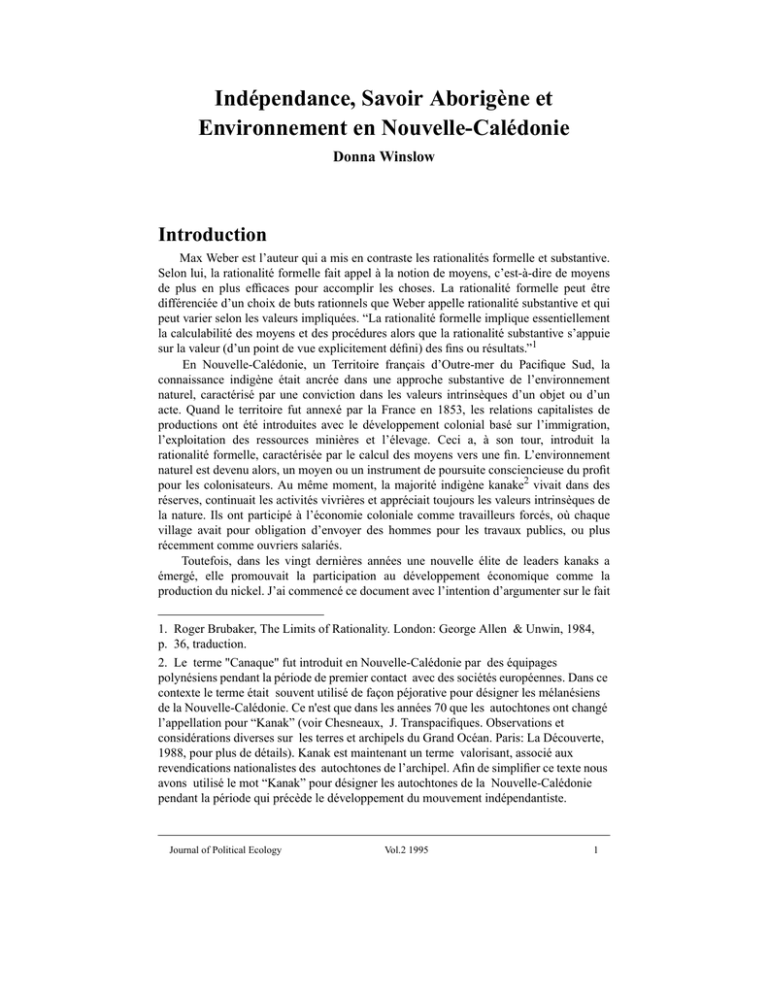 Indépendance, Savoir Aborigène et Environnement en Nouvelle-Calédonie

Donna Winslow

Introduction

Max Weber est l'auteur qui a mis en contraste les rationalités formelle et substantive. Selon lui, la rationalité formelle fait appel à la notion de moyens, c'est-à-dire de moyens de plus en plus efficaces pour accomplir les choses. La rationalité formelle peut être différenciée d'un choix de buts rationnels que Weber appelle rationalité substantive et qui peut varier selon les valeurs impliquées. "La rationalité formelle implique essentiellement la calculabilité des moyens et des procédures alors que la rationalité substantive s'appuie sur la valeur (d'un point de vue explicitement défini) des fins ou résultats."$^1$

En Nouvelle-Calédonie, un Territoire français d'Outre-mer du Pacifique Sud, la connaissance indigène était ancrée dans une approche substantive de l'environnement naturel, caractérisé par une conviction dans les valeurs intrinsèques d'un objet ou d'un acte. Quand le territoire fut annexé par la France en 1853, les relations capitalistes de productions ont été introduites avec le développement colonial basé sur l'immigration, l'exploitation des ressources minières et l'élevage. Ceci a, à son tour, introduit la rationalité formelle, caractérisée par le calcul des moyens vers une fin. L'environnement naturel est devenu alors, un moyen ou un instrument de poursuite consciencieuse du profit pour les colonisateurs. Au même moment, la majorité indigène kanake$^2$ vivait dans des réserves, continuait les activités vivrières et appréciait toujours les valeurs intrinsèques de la nature. Ils ont participé à l'économie coloniale comme travailleurs forcés, où chaque village avait pour obligation d'envoyer des hommes pour les travaux publics, ou plus récemment comme ouvriers salariés.

Toutefois, dans les vingt dernières années une nouvelle élite de leaders kanaks a émergé, elle promouvait la participation au développement économique comme la production du nickel. J'ai commencé ce document avec l'intention d'argumenter sur le fait

1. Roger Brubaker, The Limits of Rationality. London: George Allen & Unwin, 1984, p. 36, traduction.

2. Le terme "Canaque" fut introduit en Nouvelle-Calédonie par des équipages polynésiens pendant la période de premier contact avec des sociétés européennes. Dans ce contexte le terme était souvent utilisé de façon péjorative pour désigner les mélanésiens de la Nouvelle-Calédonie. Ce n'est que dans les années 70 que les autochtones ont changé l'appellation pour "Kanak" (voir Chesneaux, J. Transpacifiques. Observations et considérations diverses sur les terres et archipels du Grand Océan. Paris: La Découverte, 1988, pour plus de détails). Kanak est maintenant un terme valorisant, associé aux revendications nationalistes des autochtones de l'archipel. Afin de simplifier ce texte nous avons utilisé le mot "Kanak" pour désigner les autochtones de la Nouvelle-Calédonie pendant la période qui précède le développement du mouvement indépendantiste.

Journal of Political Ecology Vol.2 1995 1